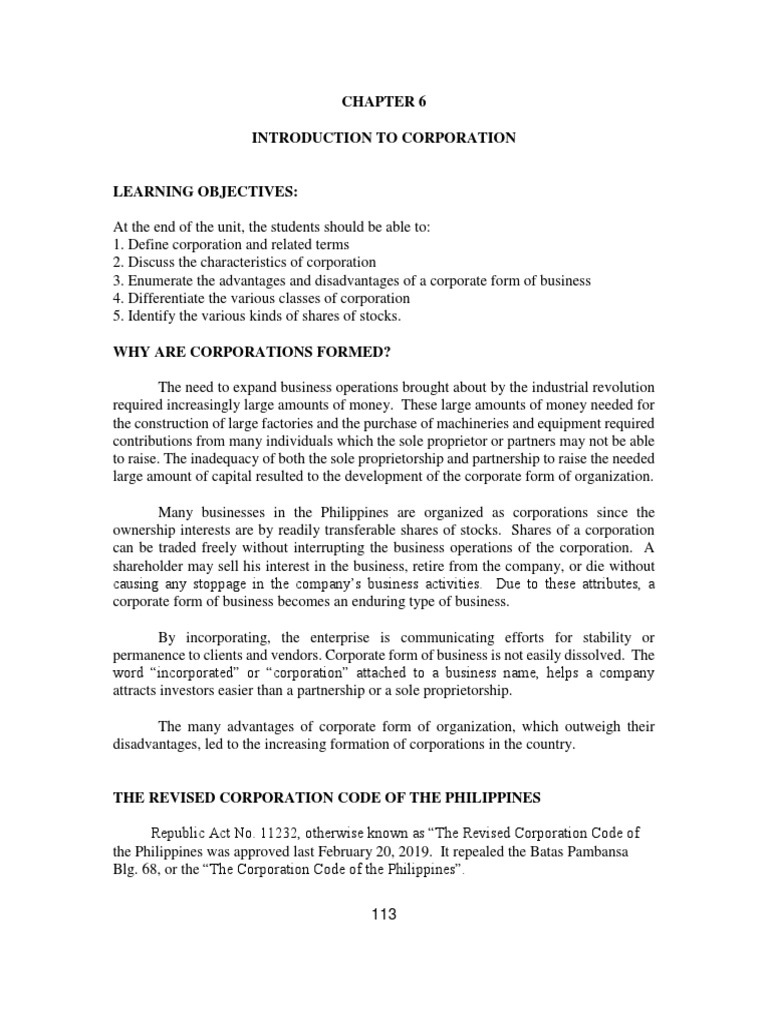 CHAPTER 6

INTRODUCTION TO CORPORATION

LEARNING OBJECTIVES:

At the end of the unit, the students should be able to:
1. Define corporation and related terms
2. Discuss the characteristics of corporation
3. Enumerate the advantages and disadvantages of a corporate form of business
4. Differentiate the various classes of corporation
5. Identify the various kinds of shares of stocks.

WHY ARE CORPORATIONS FORMED?

The need to expand business operations brought about by the industrial revolution required increasingly large amounts of money. These large amounts of money needed for the construction of large factories and the purchase of machineries and equipment required contributions from many individuals which the sole proprietor or partners may not be able to raise. The inadequacy of both the sole proprietorship and partnership to raise the needed large amount of capital resulted to the development of the corporate form of organization.

Many businesses in the Philippines are organized as corporations since the ownership interests are by readily transferable shares of stocks. Shares of a corporation can be traded freely without interrupting the business operations of the corporation. A shareholder may sell his interest in the business, retire from the company, or die without causing any stoppage in the company's business activities. Due to these attributes, a corporate form of business becomes an enduring type of business.

By incorporating, the enterprise is communicating efforts for stability or permanence to clients and vendors. Corporate form of business is not easily dissolved. The word "incorporated" or "corporation" attached to a business name, helps a company attracts investors easier than a partnership or a sole proprietorship.

The many advantages of corporate form of organization, which outweigh their disadvantages, led to the increasing formation of corporations in the country.

THE REVISED CORPORATION CODE OF THE PHILIPPINES

Republic Act No. 11232, otherwise known as "The Revised Corporation Code of the Philippines was approved last February 20, 2019. It repealed the Batas Pambansa Blg. 68, or the "The Corporation Code of the Philippines".

113